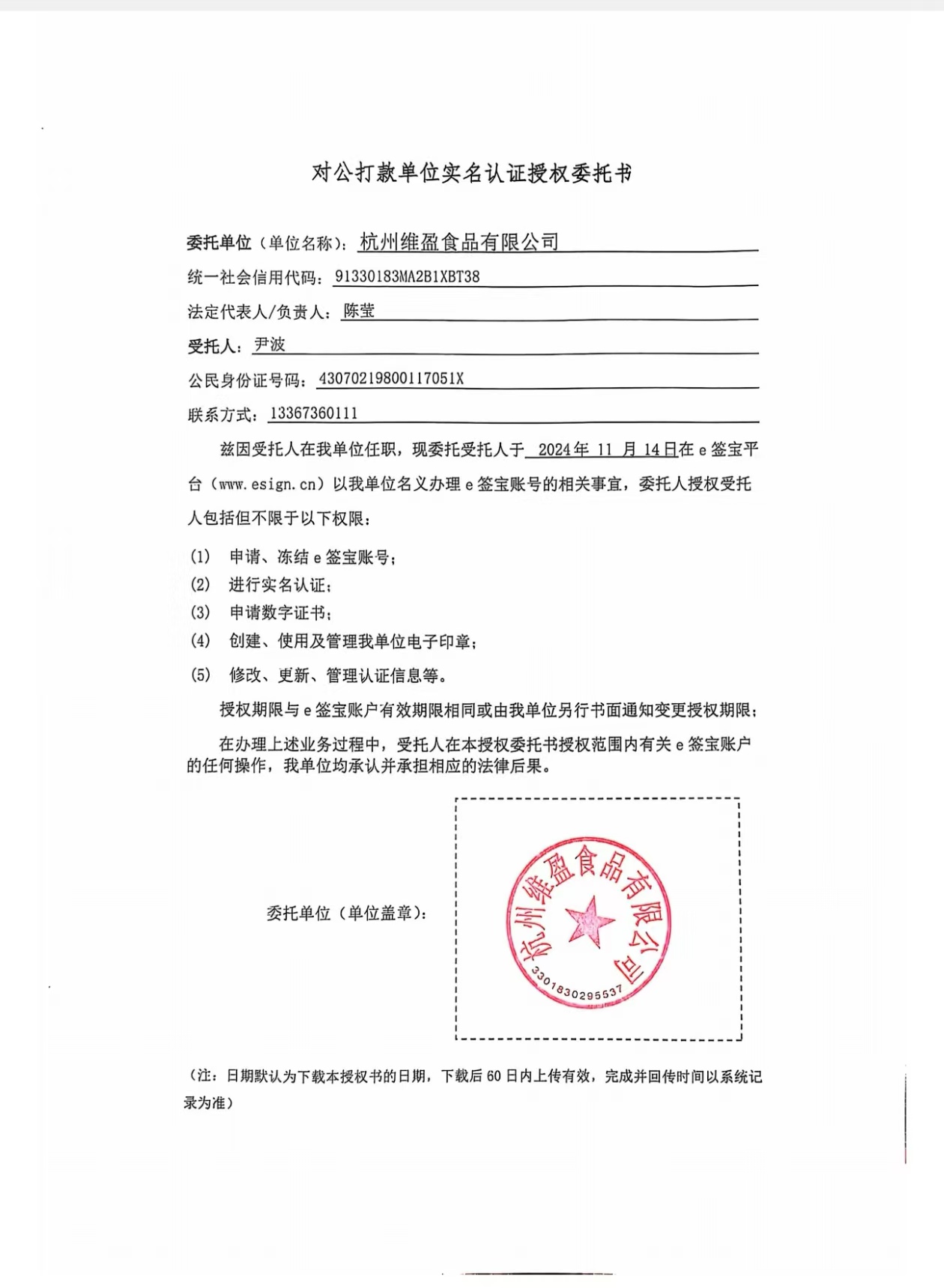 对公打款单位实名认证授权委托书

委托单位（单位名称）：杭州维盈食品有限公司

统一社会信用代码：91330183MA2B1XBT38

法定代表人/负责人：陈莹

受托人：尹波

公民身份证号码：43070219800117051X

联系方式：13367360111

兹因受托人在我单位任职，现委托受托人于 2024年 11 月 14日在 e 签宝平台（www.esign.cn）以我单位名义办理 e 签宝账号的相关事宜，委托人授权受托人包括但不限于以下权限：

(1) 申请、冻结 e 签宝账号；
(2) 进行实名认证；
(3) 申请数字证书；
(4) 创建、使用及管理我单位电子印章；
(5) 修改、更新、管理认证信息等。

授权期限与 e 签宝账户有效期限相同或由我单位另行书面通知变更授权期限；

在办理上述业务过程中，受托人在本授权委托书授权范围内有关 e 签宝账户的任何操作，我单位均承认并承担相应的法律后果。

委托单位（单位盖章）：

杭州维盈食品有限公司
3301830295537

（注：日期默认为下载本授权书的日期，下载后 60 日内上传有效，完成并回传时间以系统记录为准）